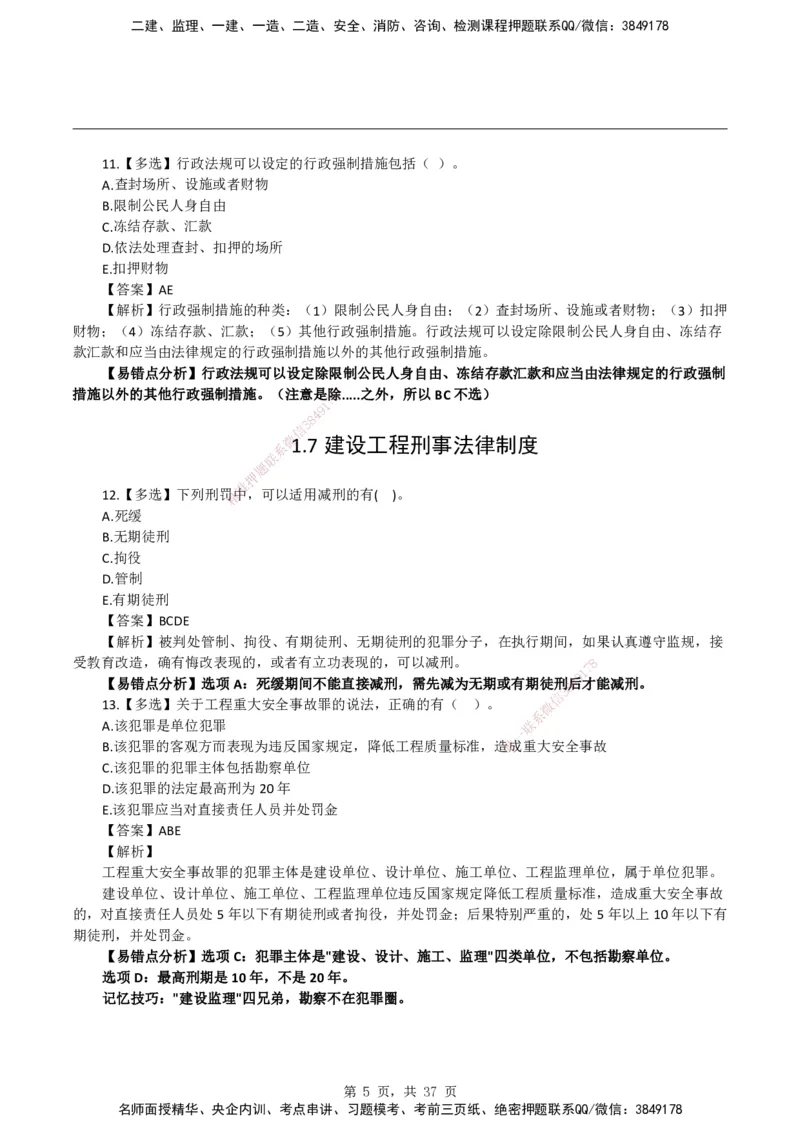 二建、监理、一建、一造、二造、安全、消防、咨询、检测课程押题联系QQ/微信：3849178

11.【多选】行政法规可以设定的行政强制措施包括（ ）。
A.查封场所、设施或者财物
B.限制公民人身自由
C.冻结存款、汇款
D.依法处理查封、扣押的场所
E.扣押财物
【答案】AE
【解析】行政强制措施的种类：（1）限制公民人身自由；（2）查封场所、设施或者财物；（3）扣押财物；（4）冻结存款、汇款；（5）其他行政强制措施。行政法规可以设定除限制公民人身自由、冻结存款汇款和应当由法律规定的行政强制措施以外的其他行政强制措施。
【易错点分析】行政法规可以设定除限制公民人身自由、冻结存款汇款和应当由法律规定的行政强制措施以外的其他行政强制措施。（注意是除.....之外，所以 BC 不选）

1.7 建设工程刑事法律制度

12.【多选】下列刑罚中，可以适用减刑的有( )。
A.死缓
B.无期徒刑
C.拘役
D.管制
E.有期徒刑
【答案】BCDE
【解析】被判处管制、拘役、有期徒刑、无期徒刑的犯罪分子，在执行期间，如果认真遵守监规，接受教育改造，确有悔改表现的，或者有立功表现的，可以减刑。
【易错点分析】选项 A：死缓期间不能直接减刑，需先减为无期或有期徒刑后才能减刑。
13.【多选】关于工程重大安全事故罪的说法，正确的有（ ）。
A.该犯罪是单位犯罪
B.该犯罪的客观方面表现为违反国家规定，降低工程质量标准，造成重大安全事故
C.该犯罪的犯罪主体包括勘察单位
D.该犯罪的法定最高刑为 20 年
E.该犯罪应当对直接责任人员并处罚金
【答案】ABE
【解析】
工程重大安全事故罪的犯罪主体是建设单位、设计单位、施工单位、工程监理单位，属于单位犯罪。
建设单位、设计单位、施工单位、工程监理单位违反国家规定降低工程质量标准，造成重大安全事故的，对直接责任人员处 5 年以下有期徒刑或者拘役，并处罚金；后果特别严重的，处 5 年以上 10 年以下有期徒刑，并处罚金。
【易错点分析】选项 C：犯罪主体是"建设、设计、施工、监理"四类单位，不包括勘察单位。
选项 D：最高刑期是 10 年，不是 20 年。
记忆技巧："建设监理"四兄弟，勘察不在犯罪圈。

第 5 页，共 37 页
名师面授精华、央企内训、考点串讲、习题模考、考前三页纸、绝密押题联系QQ/微信：3849178